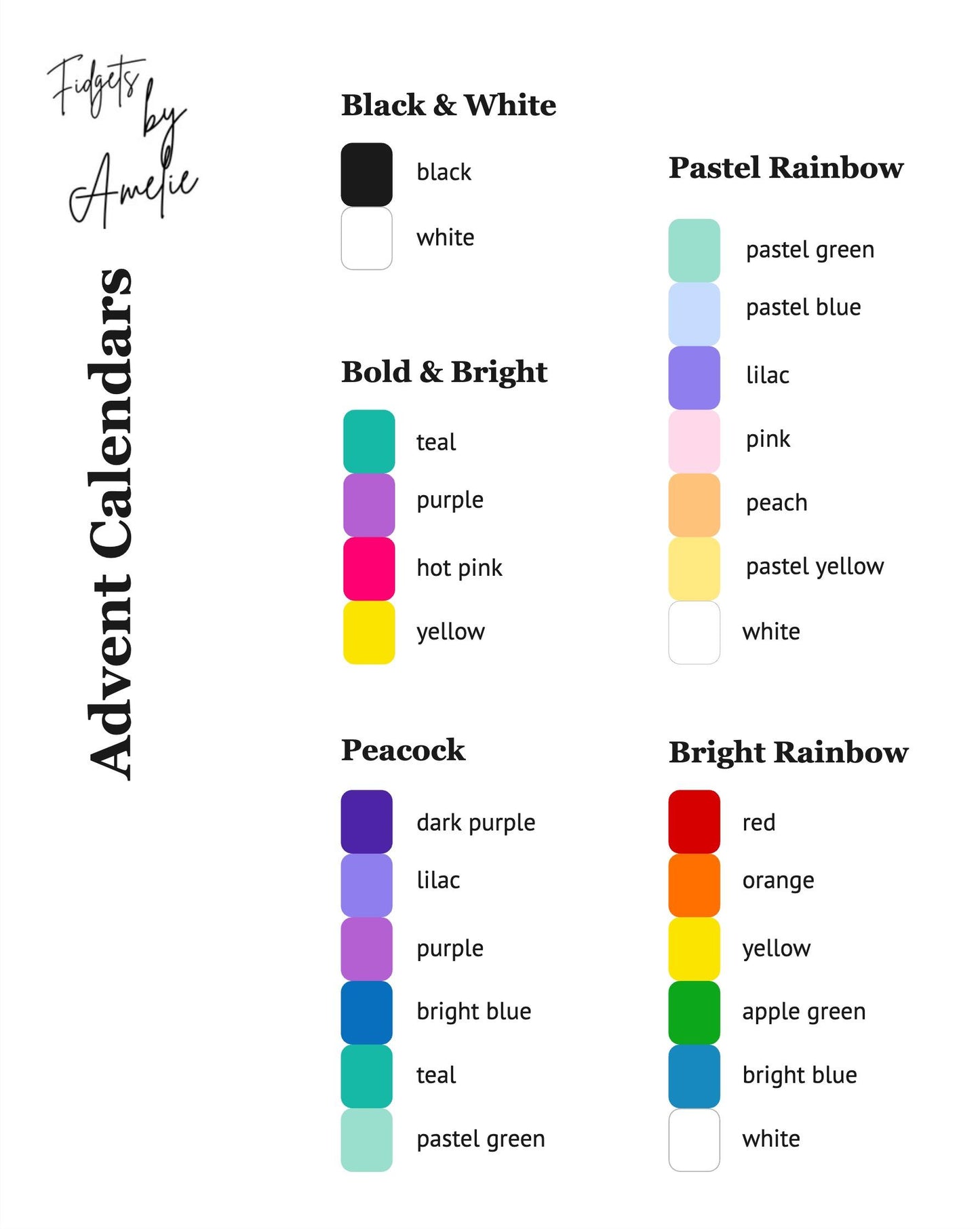 Fidgets by Amelie

Advent Calendars

Black & White

black

white

Bold & Bright

teal

purple

hot pink

yellow

Peacock

dark purple

lilac

purple

bright blue

teal

pastel green

Pastel Rainbow

pastel green

pastel blue

lilac

pink

peach

pastel yellow

white

Bright Rainbow

red

orange

yellow

apple green

bright blue

white